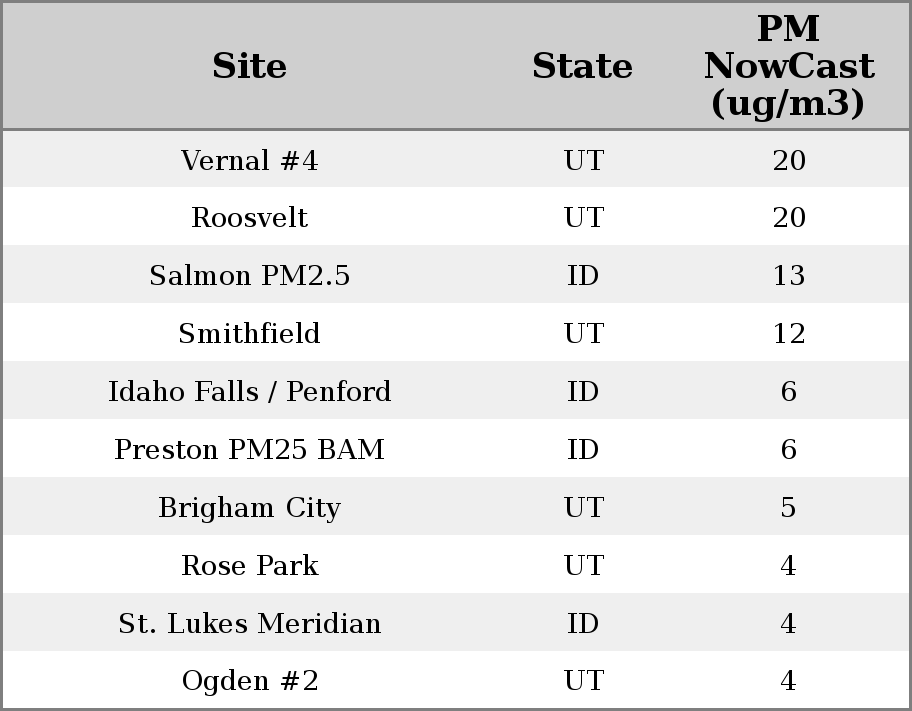 | Site | State | PM NowCast (ug/m3) |
|---|---|---|
| Vernal #4 | UT | 20 |
| Roosvelt | UT | 20 |
| Salmon PM2.5 | ID | 13 |
| Smithfield | UT | 12 |
| Idaho Falls / Penford | ID | 6 |
| Preston PM25 BAM | ID | 6 |
| Brigham City | UT | 5 |
| Rose Park | UT | 4 |
| St. Lukes Meridian | ID | 4 |
| Ogden #2 | UT | 4 |